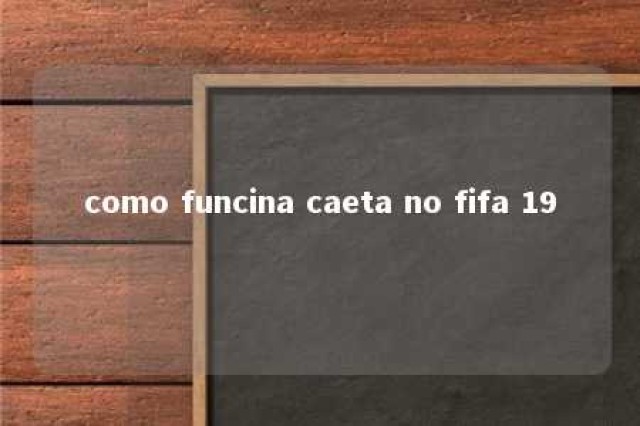 como funcina caeta no fifa 19